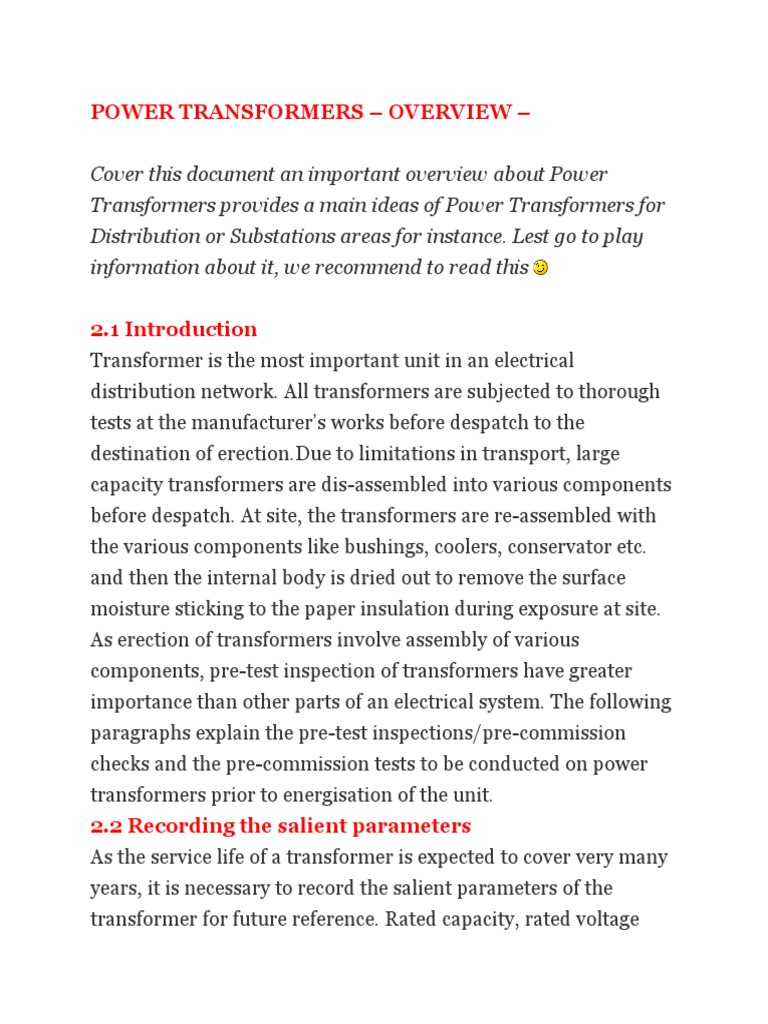 POWER TRANSFORMERS – OVERVIEW –

Cover this document an important overview about Power Transformers provides a main ideas of Power Transformers for Distribution or Substations areas for instance. Lest go to play information about it, we recommend to read this

2.1 Introduction
Transformer is the most important unit in an electrical distribution network. All transformers are subjected to thorough tests at the manufacturer's works before despatch to the destination of erection.Due to limitations in transport, large capacity transformers are dis-assembled into various components before despatch. At site, the transformers are re-assembled with the various components like bushings, coolers, conservator etc. and then the internal body is dried out to remove the surface moisture sticking to the paper insulation during exposure at site. As erection of transformers involve assembly of various components, pre-test inspection of transformers have greater importance than other parts of an electrical system. The following paragraphs explain the pre-test inspections/pre-commission checks and the pre-commission tests to be conducted on power transformers prior to energisation of the unit.

2.2 Recording the salient parameters
As the service life of a transformer is expected to cover very many years, it is necessary to record the salient parameters of the transformer for future reference. Rated capacity, rated voltage